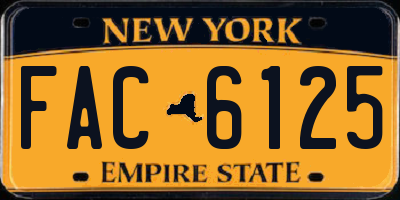 NEW YORK

FAC 6125

EMPIRE STATE